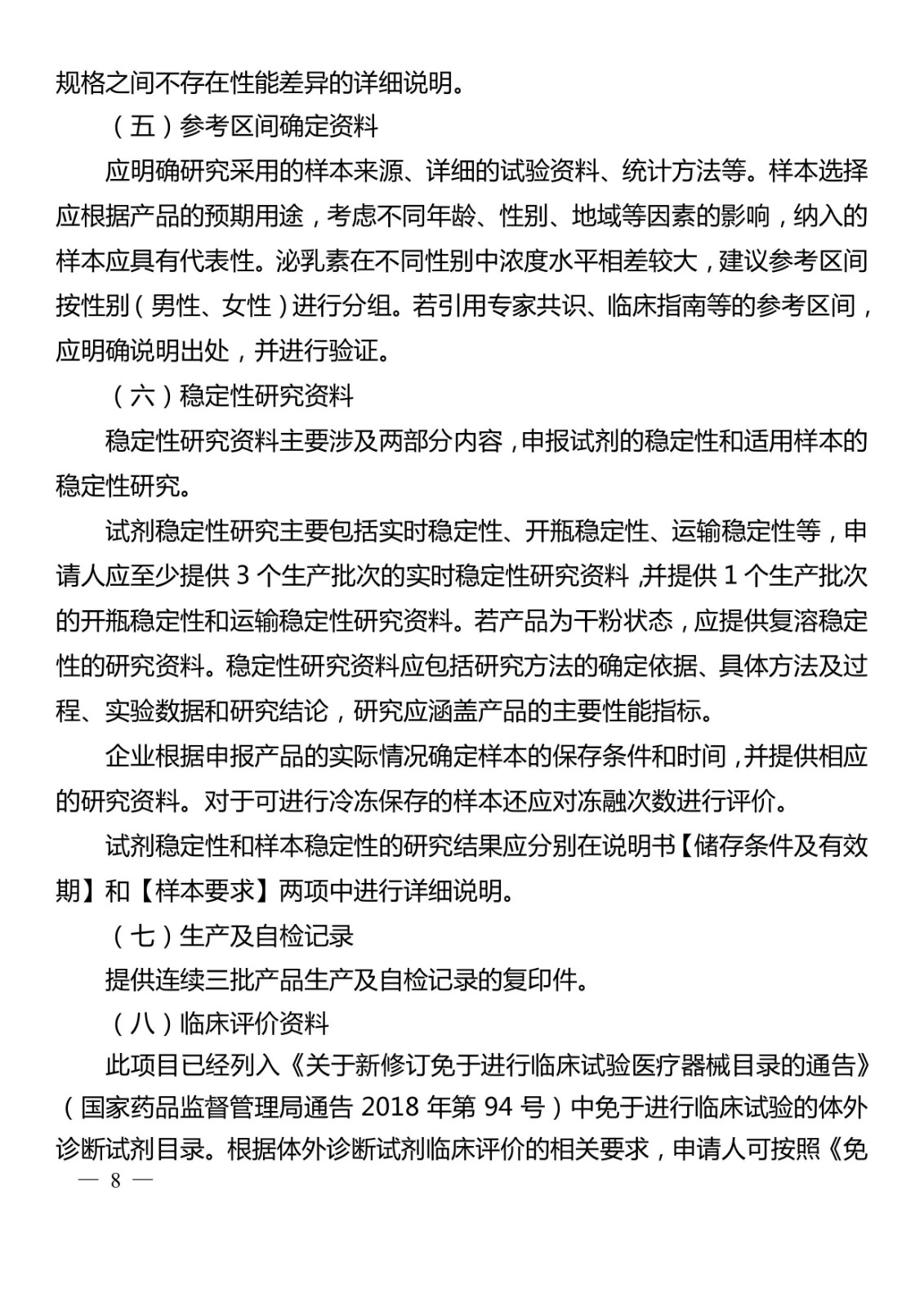 规格之间不存在性能差异的详细说明。

（五）参考区间确定资料

应明确研究采用的样本来源、详细的试验资料、统计方法等。样本选择应根据产品的预期用途，考虑不同年龄、性别、地域等因素的影响，纳入的样本应具有代表性。泌乳素在不同性别中浓度水平相差较大，建议参考区间按性别（男性、女性）进行分组。若引用专家共识、临床指南等的参考区间，应明确说明出处，并进行验证。

（六）稳定性研究资料

稳定性研究资料主要涉及两部分内容，申报试剂的稳定性和适用样本的稳定性研究。

试剂稳定性研究主要包括实时稳定性、开瓶稳定性、运输稳定性等，申请人应至少提供 3 个生产批次的实时稳定性研究资料，并提供 1 个生产批次的开瓶稳定性和运输稳定性研究资料。若产品为干粉状态，应提供复溶稳定性的研究资料。稳定性研究资料应包括研究方法的确定依据、具体方法及过程、实验数据和研究结论，研究应涵盖产品的主要性能指标。

企业根据申报产品的实际情况确定样本的保存条件和时间，并提供相应的研究资料。对于可进行冷冻保存的样本还应对冻融次数进行评价。

试剂稳定性和样本稳定性的研究结果应分别在说明书【储存条件及有效期】和【样本要求】两项中进行详细说明。

（七）生产及自检记录

提供连续三批产品生产及自检记录的复印件。

（八）临床评价资料

此项目已经列入《关于新修订免于进行临床试验医疗器械目录的通告》（国家药品监督管理局通告 2018 年第 94 号）中免于进行临床试验的体外诊断试剂目录。根据体外诊断试剂临床评价的相关要求，申请人可按照《免

— 8 —